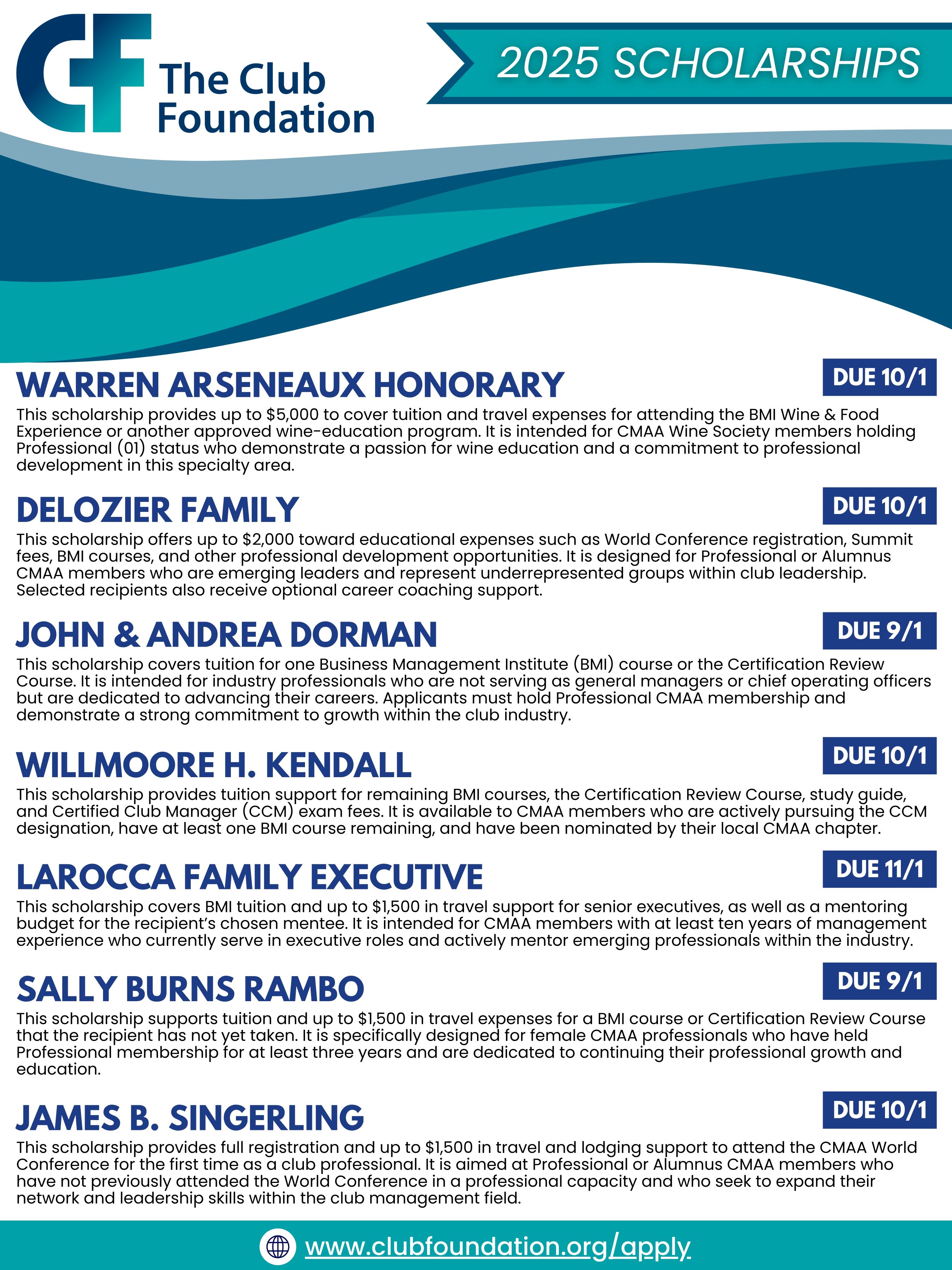 CF The Club Foundation

2025 SCHOLARSHIPS

WARREN ARSENEAUX HONORARY

DUE 10/1

This scholarship provides up to $5,000 to cover tuition and travel expenses for attending the BMI Wine & Food Experience or another approved wine-education program. It is intended for CMAA Wine Society members holding Professional (01) status who demonstrate a passion for wine education and a commitment to professional development in this specialty area.

DELOZIER FAMILY

DUE 10/1

This scholarship offers up to $2,000 toward educational expenses such as World Conference registration, Summit fees, BMI courses, and other professional development opportunities. It is designed for Professional or Alumnus CMAA members who are emerging leaders and represent underrepresented groups within club leadership. Selected recipients also receive optional career coaching support.

JOHN & ANDREA DORMAN

DUE 9/1

This scholarship covers tuition for one Business Management Institute (BMI) course or the Certification Review Course. It is intended for industry professionals who are not serving as general managers or chief operating officers but are dedicated to advancing their careers. Applicants must hold Professional CMAA membership and demonstrate a strong commitment to growth within the club industry.

WILLMOORE H. KENDALL

DUE 10/1

This scholarship provides tuition support for remaining BMI courses, the Certification Review Course, study guide, and Certified Club Manager (CCM) exam fees. It is available to CMAA members who are actively pursuing the CCM designation, have at least one BMI course remaining, and have been nominated by their local CMAA chapter.

LAROCCA FAMILY EXECUTIVE

DUE 11/1

This scholarship covers BMI tuition and up to $1,500 in travel support for senior executives, as well as a mentoring budget for the recipient's chosen mentee. It is intended for CMAA members with at least ten years of management experience who currently serve in executive roles and actively mentor emerging professionals within the industry.

SALLY BURNS RAMBO

DUE 9/1

This scholarship supports tuition and up to $1,500 in travel expenses for a BMI course or Certification Review Course that the recipient has not yet taken. It is specifically designed for female CMAA professionals who have held Professional membership for at least three years and are dedicated to continuing their professional growth and education.

JAMES B. SINGERLING

DUE 10/1

This scholarship provides full registration and up to $1,500 in travel and lodging support to attend the CMAA World Conference for the first time as a club professional. It is aimed at Professional or Alumnus CMAA members who have not previously attended the World Conference in a professional capacity and who seek to expand their network and leadership skills within the club management field.

www.clubfoundation.org/apply